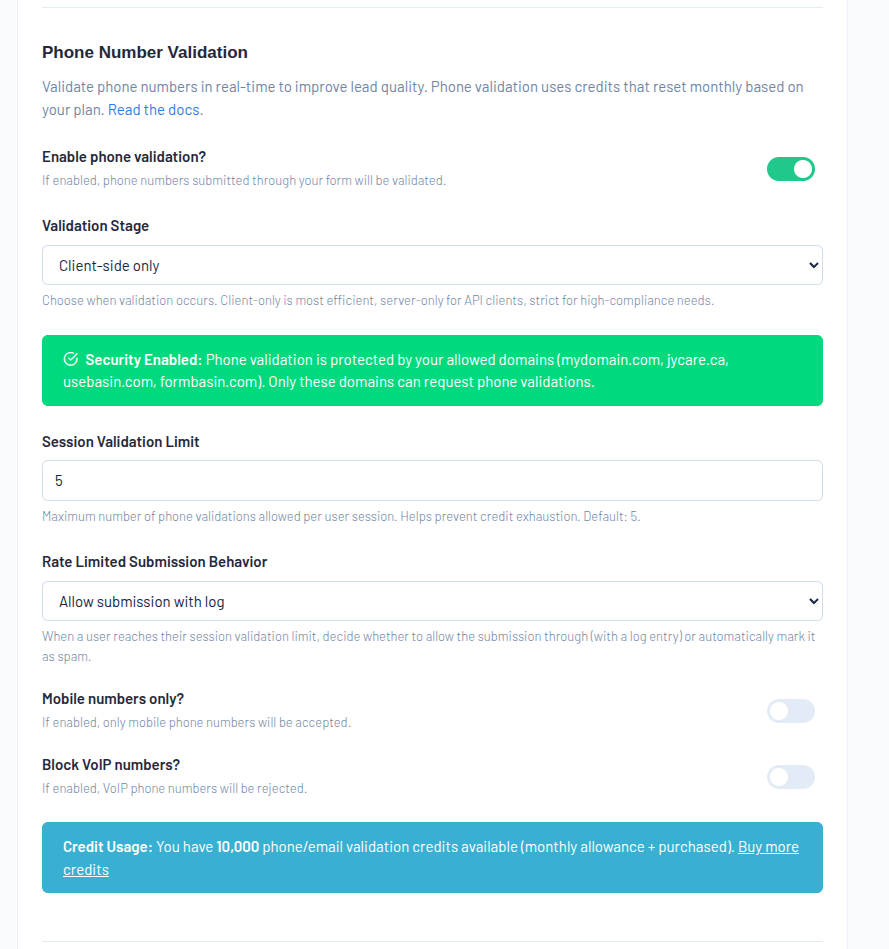 Phone Number Validation

Validate phone numbers in real-time to improve lead quality. Phone validation uses credits that reset monthly based on your plan. Read the docs.

Enable phone validation?

If enabled, phone numbers submitted through your form will be validated.

Validation Stage

Client-side only

Choose when validation occurs. Client-only is most efficient, server-only for API clients, strict for high-compliance needs.

Security Enabled: Phone validation is protected by your allowed domains (mydomain.com, jycare.ca, usebasin.com, formbasin.com). Only these domains can request phone validations.

Session Validation Limit

5

Maximum number of phone validations allowed per user session. Helps prevent credit exhaustion. Default: 5.

Rate Limited Submission Behavior

Allow submission with log

When a user reaches their session validation limit, decide whether to allow the submission through (with a log entry) or automatically mark it as spam.

Mobile numbers only?

If enabled, only mobile phone numbers will be accepted.

Block VoIP numbers?

If enabled, VoIP phone numbers will be rejected.

Credit Usage: You have 10,000 phone/email validation credits available (monthly allowance + purchased). Buy more credits